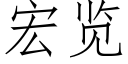 宏览